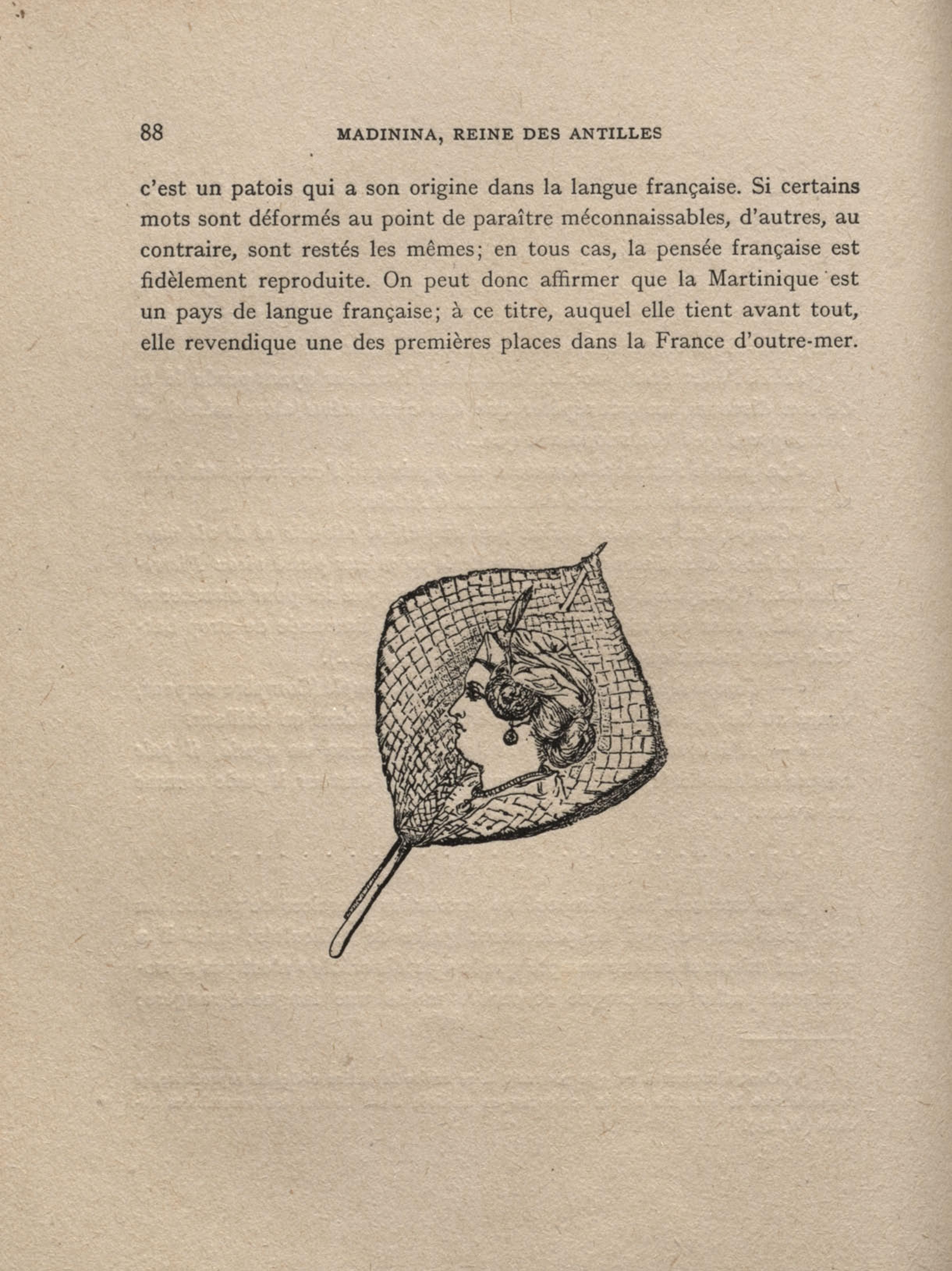 88 MADININA, REINE DES ANTILLES

c'est un patois qui a son origine dans la langue française. Si certains mots sont déformés au point de paraître méconnaissables, d'autres, au contraire, sont restés les mêmes; en tous cas, la pensée française est fidèlement reproduite. On peut donc affirmer que la Martinique est un pays de langue française; à ce titre, auquel elle tient avant tout, elle revendique une des premières places dans la France d'outre-mer.